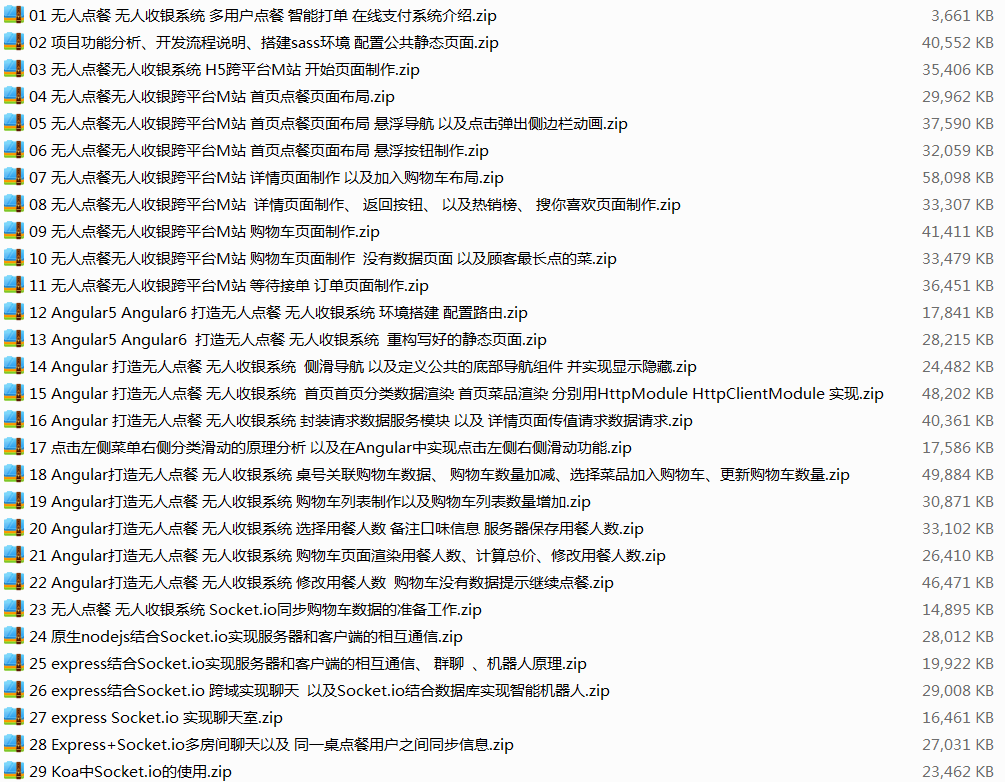 | | |
|---|---|
| 01 无人点餐 无人收银系统 多用户点餐 智能打单 在线支付系统介绍.zip | 3,661 KB |
| 02 项目功能分析、开发流程说明、搭建sass环境 配置公共静态页面.zip | 40,552 KB |
| 03 无人点餐无人收银系统 H5跨平台M站 开始页面制作.zip | 35,406 KB |
| 04 无人点餐无人收银跨平台M站 首页点餐页面布局.zip | 29,962 KB |
| 05 无人点餐无人收银跨平台M站 首页点餐页面布局 悬浮导航 以及点击弹出侧边栏动画.zip | 37,590 KB |
| 06 无人点餐无人收银跨平台M站 首页点餐页面布局 悬浮按钮制作.zip | 32,059 KB |
| 07 无人点餐无人收银跨平台M站 详情页面制作 以及加入购物车布局.zip | 58,098 KB |
| 08 无人点餐无人收银跨平台M站 详情页面制作、 返回按钮、 以及热销榜、 搜你喜欢页面制作.zip | 33,307 KB |
| 09 无人点餐无人收银跨平台M站 购物车页面制作.zip | 41,411 KB |
| 10 无人点餐无人收银跨平台M站 购物车页面制作 没有数据页面 以及顾客最长点的菜.zip | 33,479 KB |
| 11 无人点餐无人收银跨平台M站 等待接单 订单页面制作.zip | 36,451 KB |
| 12 Angular5 Angular6 打造无人点餐 无人收银系统 环境搭建 配置路由.zip | 17,841 KB |
| 13 Angular5 Angular6 打造无人点餐 无人收银系统 重构写好的静态页面.zip | 28,215 KB |
| 14 Angular 打造无人点餐 无人收银系统 侧滑导航 以及定义公共的底部导航组件 并实现显示隐藏.zip | 24,482 KB |
| 15 Angular 打造无人点餐 无人收银系统 首页首页分类数据渲染 首页菜品渲染 分别用HttpModule HttpClientModule 实现.zip | 48,202 KB |
| 16 Angular 打造无人点餐 无人收银系统 封装请求数据服务模块 以及 详情页面传值请求数据请求.zip | 40,361 KB |
| 17 点击左侧菜单右侧分类滑动的原理分析 以及在Angular中实现点击左侧右侧滑动功能.zip | 17,586 KB |
| 18 Angular打造无人点餐 无人收银系统 桌号关联购物车数据、 购物车数量加减、选择菜品加入购物车、更新购物车数量.zip | 49,884 KB |
| 19 Angular打造无人点餐 无人收银系统 购物车列表制作以及购物车列表数量增加.zip | 30,871 KB |
| 20 Angular打造无人点餐 无人收银系统 选择用餐人数 备注口味信息 服务器保存用餐人数.zip | 33,102 KB |
| 21 Angular打造无人点餐 无人收银系统 购物车页面渲染用餐人数、计算总价、修改用餐人数.zip | 26,410 KB |
| 22 Angular打造无人点餐 无人收银系统 修改用餐人数 购物车没有数据提示继续点餐.zip | 46,471 KB |
| 23 无人点餐 无人收银系统 Socket.io同步购物车数据的准备工作.zip | 14,895 KB |
| 24 原生nodejs结合Socket.io实现服务器和客户端的相互通信.zip | 28,012 KB |
| 25 express结合Socket.io实现服务器和客户端的相互通信、 群聊 、机器人原理.zip | 19,922 KB |
| 26 express结合Socket.io 跨域实现聊天 以及Socket.io结合数据库实现智能机器人.zip | 29,008 KB |
| 27 express Socket.io 实现聊天室.zip | 16,461 KB |
| 28 Express+Socket.io多房间聊天以及 同一桌点餐用户之间同步信息.zip | 27,031 KB |
| 29 Koa中Socket.io的使用.zip | 23,462 KB |